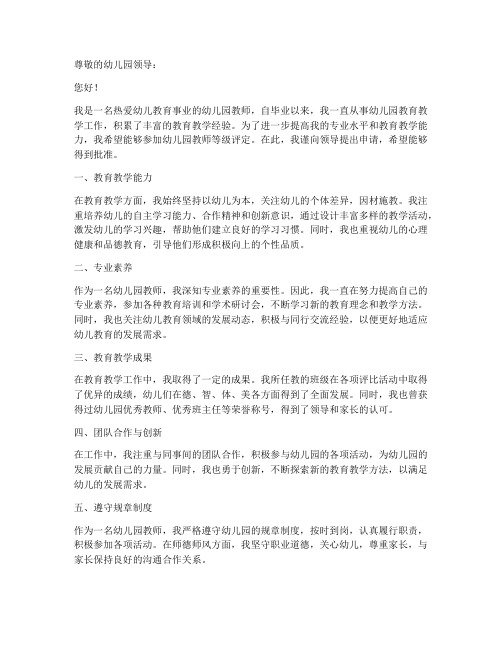 尊敬的幼儿园领导：

您好！

我是一名热爱幼儿教育事业的幼儿园教师，自毕业以来，我一直从事幼儿园教育教学工作，积累了丰富的教育教学经验。为了进一步提高我的专业水平和教育教学能力，我希望能够参加幼儿园教师等级评定。在此，我谨向领导提出申请，希望能够得到批准。

一、教育教学能力

在教育教学方面，我始终坚持以幼儿为本，关注幼儿的个体差异，因材施教。我注重培养幼儿的自主学习能力、合作精神和创新意识，通过设计丰富多样的教学活动，激发幼儿的学习兴趣，帮助他们建立良好的学习习惯。同时，我也重视幼儿的心理健康和品德教育，引导他们形成积极向上的个性品质。

二、专业素养

作为一名幼儿园教师，我深知专业素养的重要性。因此，我一直在努力提高自己的专业素养，参加各种教育培训和学术研讨会，不断学习新的教育理念和教学方法。同时，我也关注幼儿教育领域的发展动态，积极与同行交流经验，以便更好地适应幼儿教育的发展需求。

三、教育教学成果

在教育教学工作中，我取得了一定的成果。我所任教的班级在各项评比活动中取得了优异的成绩，幼儿们在德、智、体、美各方面得到了全面发展。同时，我也曾获得过幼儿园优秀教师、优秀班主任等荣誉称号，得到了领导和家长的认可。

四、团队合作与创新

在工作中，我注重与同事间的团队合作，积极参与幼儿园的各项活动，为幼儿园的发展贡献自己的力量。同时，我也勇于创新，不断探索新的教育教学方法，以满足幼儿的发展需求。

五、遵守规章制度

作为一名幼儿园教师，我严格遵守幼儿园的规章制度，按时到岗，认真履行职责，积极参加各项活动。在师德师风方面，我坚守职业道德，关心幼儿，尊重家长，与家长保持良好的沟通合作关系。